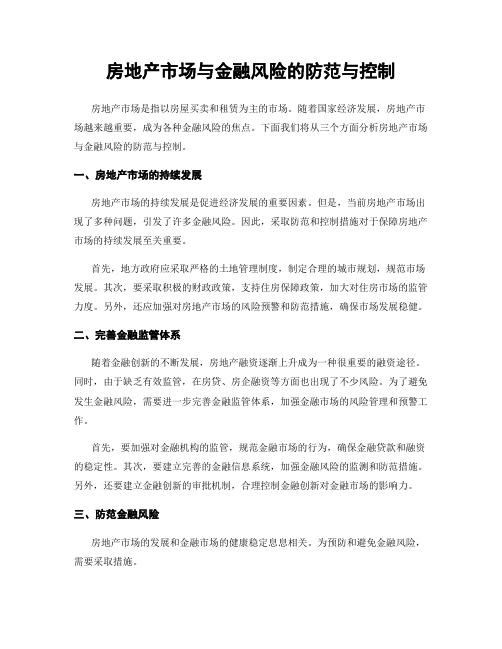 房地产市场与金融风险的防范与控制

房地产市场是指以房屋买卖和租赁为主的市场。随着国家经济发展，房地产市场越来越重要，成为各种金融风险的焦点。下面我们将从三个方面分析房地产市场与金融风险的防范与控制。

一、房地产市场的持续发展

房地产市场的持续发展是促进经济发展的重要因素。但是，当前房地产市场出现了多种问题，引发了许多金融风险。因此，采取防范和控制措施对于保障房地产市场的持续发展至关重要。

首先，地方政府应采取严格的土地管理制度，制定合理的城市规划，规范市场发展。其次，要采取积极的财政政策，支持住房保障政策，加大对住房市场的监管力度。另外，还应加强对房地产市场的风险预警和防范措施，确保市场发展稳健。

二、完善金融监管体系

随着金融创新的不断发展，房地产融资逐渐上升成为一种很重要的融资途径。同时，由于缺乏有效监管，在房贷、房企融资等方面也出现了不少风险。为了避免发生金融风险，需要进一步完善金融监管体系，加强金融市场的风险管理和预警工作。

首先，要加强对金融机构的监管，规范金融市场的行为，确保金融贷款和融资的稳定性。其次，要建立完善的金融信息系统，加强金融风险的监测和防范措施。另外，还要建立金融创新的审批机制，合理控制金融创新对金融市场的影响力。

三、防范金融风险

房地产市场的发展和金融市场的健康稳定息息相关。为预防和避免金融风险，需要采取措施。